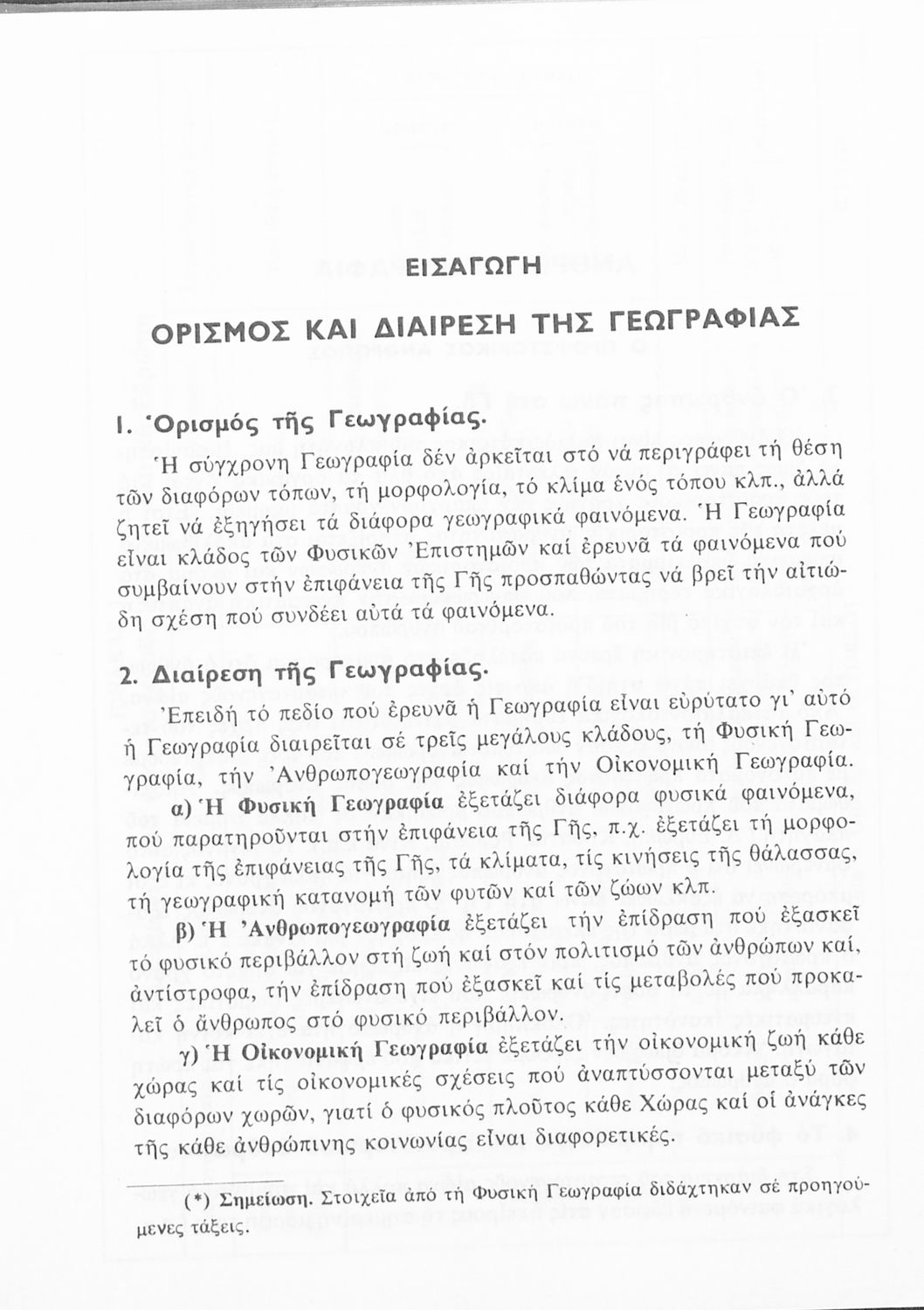 ΕΙΣΑΓΩΓΗ

ΟΡΙΣΜΟΣ ΚΑΙ ΔΙΑΙΡΕΣΗ ΤΗΣ ΓΕΩΓΡΑΦΙΑΣ

1. Ὁρισμός τῆς Γεωγραφίας.

Ἡ σύγχρονη Γεωγραφία δέν ἀρκεῖται στό νά περιγράφει τή θέση τῶν διαφόρων τόπων, τή μορφολογία, τό κλίμα ἑνός τόπου κλπ., ἀλλά ζητεῖ νά ἐξηγήσει τά διάφορα γεωγραφικά φαινόμενα. Ἡ Γεωγραφία εἶναι κλάδος τῶν Φυσικῶν Ἐπιστημῶν καί ἐρευνᾶ τά φαινόμενα πού συμβαίνουν στήν ἐπιφάνεια τῆς Γῆς προσπαθώντας νά βρεῖ τήν αἰτιώδη σχέση πού συνδέει αὐτά τά φαινόμενα.

2. Διαίρεση τῆς Γεωγραφίας.

Ἐπειδή τό πεδίο πού ἐρευνᾶ ἡ Γεωγραφία εἶναι εὐρύτατο γι' αὐτό ἡ Γεωγραφία διαιρεῖται σέ τρεῖς μεγάλους κλάδους, τή Φυσική Γεωγραφία, τήν Ἀνθρωπογεωγραφία καί τήν Οἰκονομική Γεωγραφία.

α) Ἡ Φυσική Γεωγραφία ἐξετάζει διάφορα φυσικά φαινόμενα, πού παρατηροῦνται στήν ἐπιφάνεια τῆς Γῆς, π.χ. ἐξετάζει τή μορφολογία τῆς ἐπιφάνειας τῆς Γῆς, τά κλίματα, τίς κινήσεις τῆς θάλασσας, τή γεωγραφική κατανομή τῶν φυτῶν καί τῶν ζώων κλπ.

β) Ἡ Ἀνθρωπογεωγραφία ἐξετάζει τήν ἐπίδραση πού ἐξασκεῖ τό φυσικό περιβάλλον στή ζωή καί στόν πολιτισμό τῶν ἀνθρώπων καί, ἀντίστροφα, τήν ἐπίδραση πού ἐξασκεῖ καί τίς μεταβολές πού προκαλεῖ ὁ ἄνθρωπος στό φυσικό περιβάλλον.

γ) Ἡ Οἰκονομική Γεωγραφία ἐξετάζει τήν οἰκονομική ζωή κάθε χώρας καί τίς οἰκονομικές σχέσεις πού ἀναπτύσσονται μεταξύ τῶν διαφόρων χωρῶν, γιατί ὁ φυσικός πλοῦτος κάθε Χώρας καί οἱ ἀνάγκες τῆς κάθε ἀνθρώπινης κοινωνίας εἶναι διαφορετικές.

(*) Σημείωση. Στοιχεῖα ἀπό τή Φυσική Γεωγραφία διδάχτηκαν σέ προηγούμενες τάξεις.